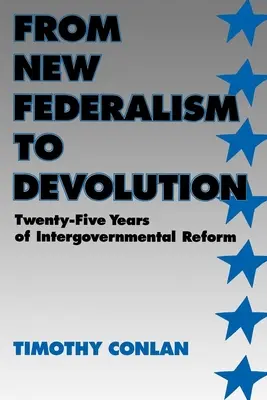 FROM NEW FEDERALISM TO DEVOLUTION

Twenty-Five Years of Intergovernmental Reform

TIMOTHY CONLAN